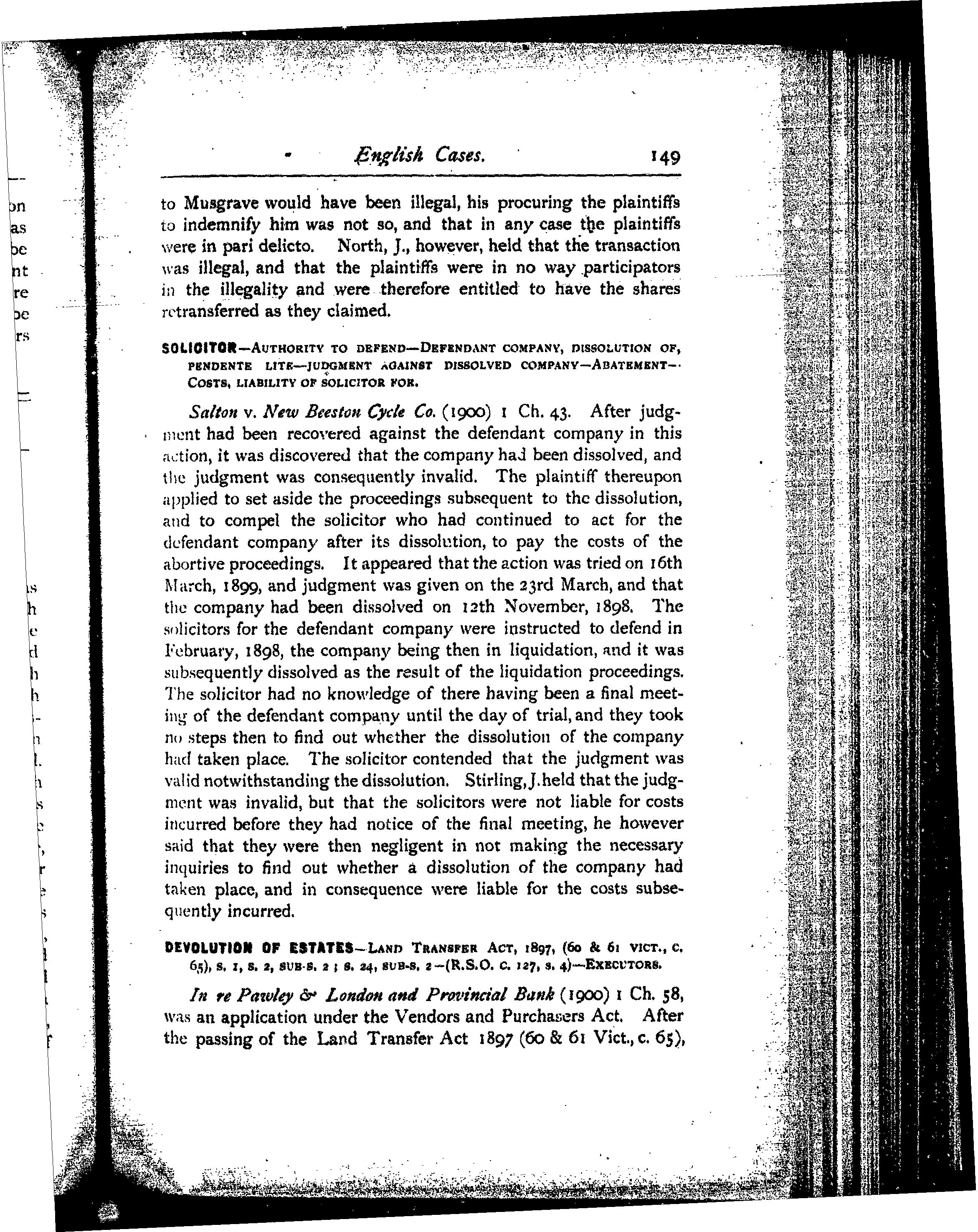 English Cases. 149

to Musgrave would have been illegal, his procuring the plaintiffs to indemnify him was not so, and that in any case the plaintiffs were in pari delicto. North, J., however, held that the transaction was illegal, and that the plaintiffs were in no way participators in the illegality and were therefore entitled to have the shares retransferred as they claimed.

SOLICITOR—AUTHORITY TO DEFEND—DEFENDANT COMPANY, DISSOLUTION OF, PENDENTE LITE—JUDGMENT AGAINST DISSOLVED COMPANY—ABATEMENT—COSTS, LIABILITY OF SOLICITOR FOR.

Salton v. New Beeston Cycle Co. (1900) 1 Ch. 43. After judgment had been recovered against the defendant company in this action, it was discovered that the company had been dissolved, and the judgment was consequently invalid. The plaintiff thereupon applied to set aside the proceedings subsequent to the dissolution, and to compel the solicitor who had continued to act for the defendant company after its dissolution, to pay the costs of the abortive proceedings. It appeared that the action was tried on 16th March, 1899, and judgment was given on the 23rd March, and that the company had been dissolved on 12th November, 1898. The solicitors for the defendant company were instructed to defend in February, 1898, the company being then in liquidation, and it was subsequently dissolved as the result of the liquidation proceedings. The solicitor had no knowledge of there having been a final meeting of the defendant company until the day of trial, and they took no steps then to find out whether the dissolution of the company had taken place. The solicitor contended that the judgment was valid notwithstanding the dissolution. Stirling, J. held that the judgment was invalid, but that the solicitors were not liable for costs incurred before they had notice of the final meeting, he however said that they were then negligent in not making the necessary inquiries to find out whether a dissolution of the company had taken place, and in consequence were liable for the costs subsequently incurred.

DEVOLUTION OF ESTATES—LAND TRANSFER ACT, 1897, (60 & 61 VICT., C. 65), S. 1, S. 2, SUB-S. 2; S. 24, SUB-S. 2—(R.S.O. C. 127, S. 4)—EXECUTORS.

In re Pawley & London and Provincial Bank (1900) 1 Ch. 58, was an application under the Vendors and Purchasers Act. After the passing of the Land Transfer Act 1897 (60 & 61 Vict., c. 65),